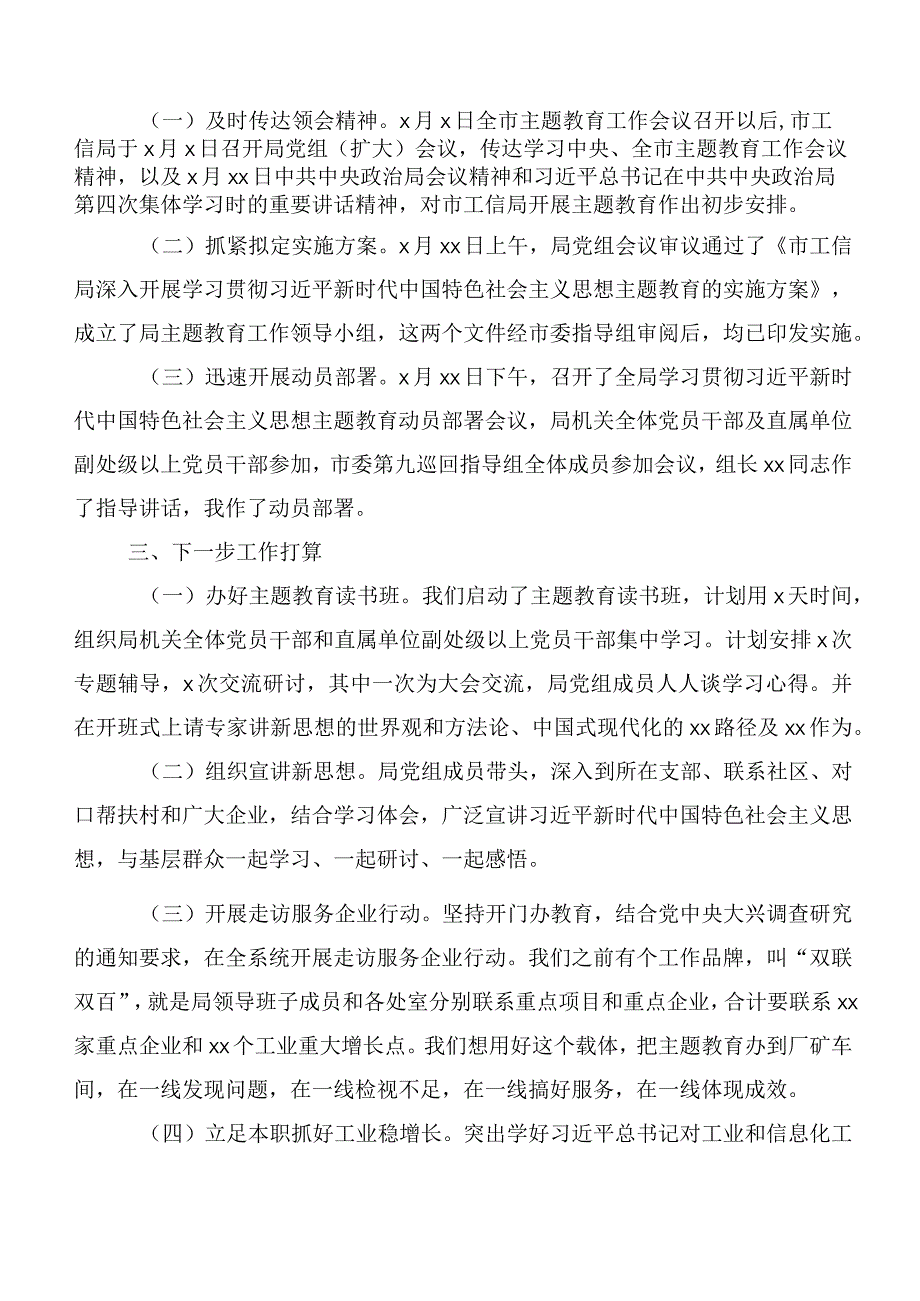 （一）及时传达领会精神。x月x日全市主题教育工作会议召开以后，市工信局于x月x日召开局党组（扩大）会议，传达学习中央、全市主题教育工作会议精神，以及x月xx日中共中央政治局会议精神和习近平总书记在中共中央政治局第四次集体学习时的重要讲话精神，对市工信局开展主题教育作出初步安排。

（二）抓紧拟定实施方案。x月xx日上午，局党组会议审议通过了《市工信局深入开展学习贯彻习近平新时代中国特色社会主义思想主题教育的实施方案》，成立了局主题教育工作领导小组，这两个文件经市委指导组审阅后，均已印发实施。

（三）迅速开展动员部署。x月xx日下午，召开了全局学习贯彻习近平新时代中国特色社会主义思想主题教育动员部署会议，局机关全体党员干部及直属单位副处级以上党员干部参加，市委第九巡回指导组全体成员参加会议，组长xx同志作了指导讲话，我作了动员部署。

三、下一步工作打算

（一）办好主题教育读书班。我们启动了主题教育读书班，计划用x天时间，组织局机关全体党员干部和直属单位副处级以上党员干部集中学习。计划安排x次专题辅导，x次交流研讨，其中一次为大会交流，局党组成员人人谈学习心得。并在开班式上请专家讲新思想的世界观和方法论、中国式现代化的xx路径及xx作为。

（二）组织宣讲新思想。局党组成员带头，深入到所在支部、联系社区、对口帮扶村和广大企业，结合学习体会，广泛宣讲习近平新时代中国特色社会主义思想，与基层群众一起学习、一起研讨、一起感悟。

（三）开展走访服务企业行动。坚持开门办教育，结合党中央大兴调查研究的通知要求，在全系统开展走访服务企业行动。我们之前有个工作品牌，叫“双联双百”，就是局领导班子成员和各处室分别联系重点项目和重点企业，合计要联系xx家重点企业和xx个工业重大增长点。我们想用好这个载体，把主题教育办到厂矿车间，在一线发现问题，在一线检视不足，在一线搞好服务，在一线体现成效。

（四）立足本职抓好工业稳增长。突出学好习近平总书记对工业和信息化工